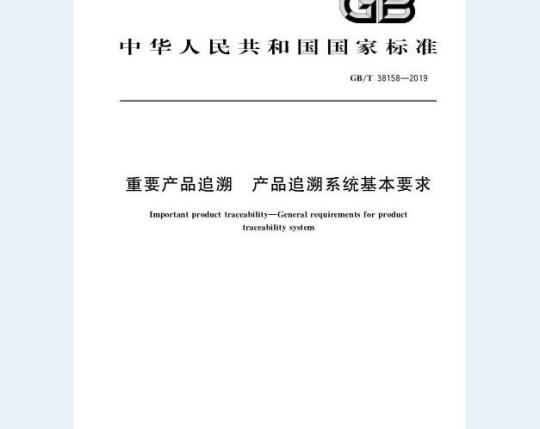 GB

中华人民共和国国家标准

GB/T 38158—2019

重要产品追溯　产品追溯系统基本要求

Important product traceability—General requirements for product traceability system